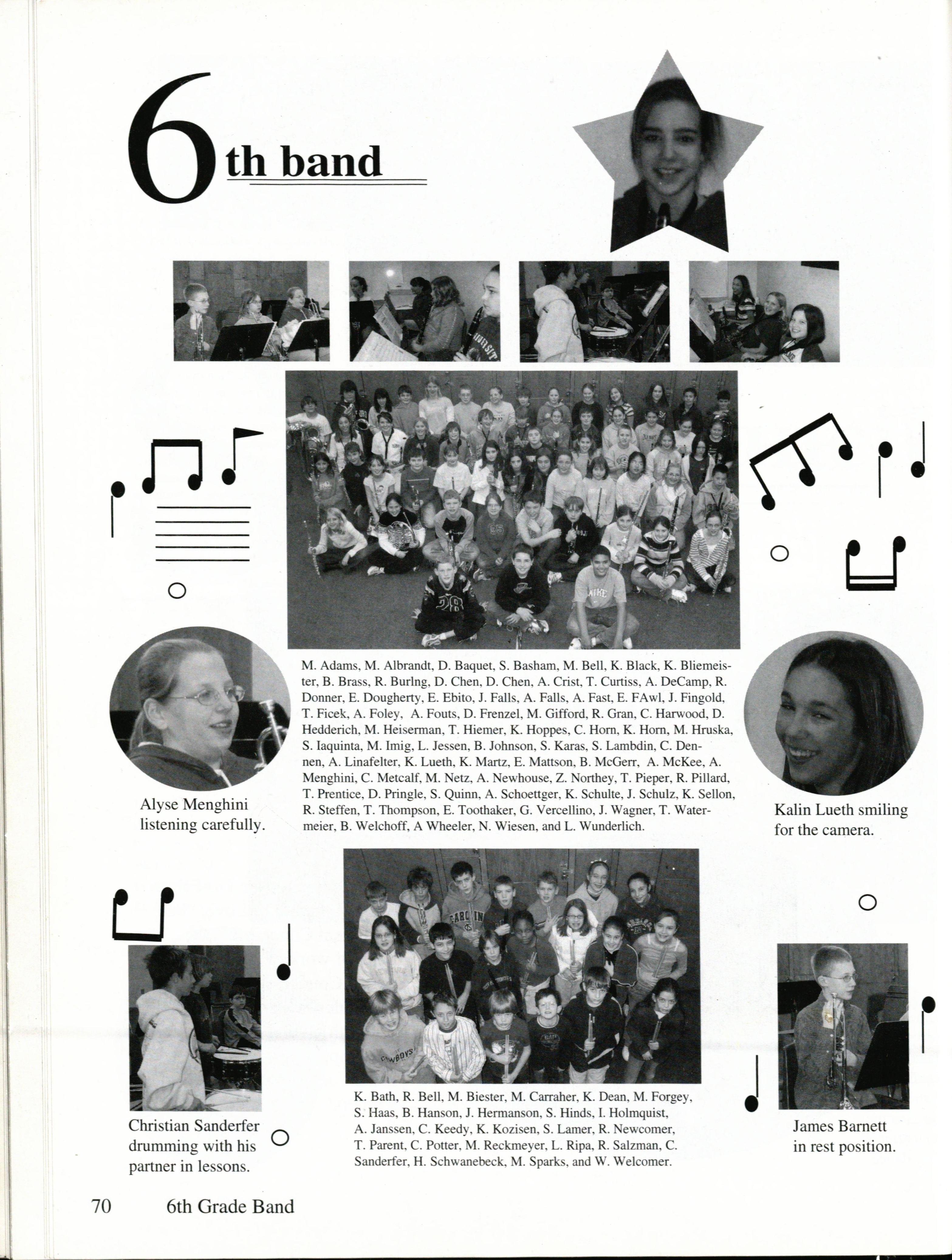 6th band

M. Adams, M. Albrandt, D. Baquet, S. Basham, M. Bell, K. Black, K. Bliemeister, B. Brass, R. Burlng, D. Chen, D. Chen, A. Crist, T. Curtiss, A. DeCamp, R. Donner, E. Dougherty, E. Ebito, J. Falls, A. Falls, A. Fast, E. FAwl, J. Fingold, T. Ficek, A. Foley, A. Fouts, D. Frenzel, M. Gifford, R. Gran, C. Harwood, D. Hedderich, M. Heiserman, T. Hiemer, K. Hoppes, C. Horn, K. Horn, M. Hruska, S. Iaquinta, M. Imig, L. Jessen, B. Johnson, S. Karas, S. Lambdin, C. Dennen, A. Linafelter, K. Lueth, K. Martz, E. Mattson, B. McGerr, A. McKee, A. Menghini, C. Metcalf, M. Netz, A. Newhouse, Z. Northey, T. Pieper, R. Pillard, T. Prentice, D. Pringle, S. Quinn, A. Schoettger, K. Schulte, J. Schulz, K. Sellon, R. Steffen, T. Thompson, E. Toothaker, G. Vercellino, J. Wagner, T. Watermeier, B. Welchoff, A Wheeler, N. Wiesen, and L. Wunderlich.

Alyse Menghini listening carefully.

Kalin Lueth smiling for the camera.

K. Bath, R. Bell, M. Biester, M. Carraher, K. Dean, M. Forgey, S. Haas, B. Hanson, J. Hermanson, S. Hinds, I. Holmquist, A. Janssen, C. Keedy, K. Kozisen, S. Lamer, R. Newcomer, T. Parent, C. Potter, M. Reckmeyer, L. Ripa, R. Salzman, C. Sanderfer, H. Schwanebeck, M. Sparks, and W. Welcomer.

Christian Sanderfer drumming with his partner in lessons.

James Barnett in rest position.

70 6th Grade Band